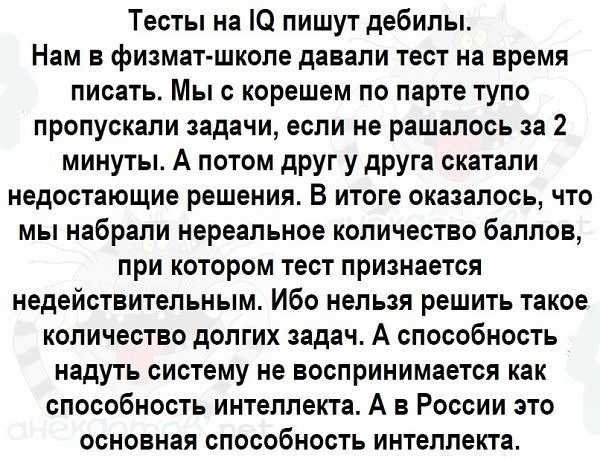 Тесты на IQ пишут дебилы.
Нам в физмат-школе давали тест на время писать. Мы с корешем по парте тупо пропускали задачи, если не рашалось за 2 минуты. А потом друг у друга скатали недостающие решения. В итоге оказалось, что мы набрали нереальное количество баллов, при котором тест признается недействительным. Ибо нельзя решить такое количество долгих задач. А способность надуть систему не воспринимается как способность интеллекта. А в России это основная способность интеллекта.

анекдотов.net